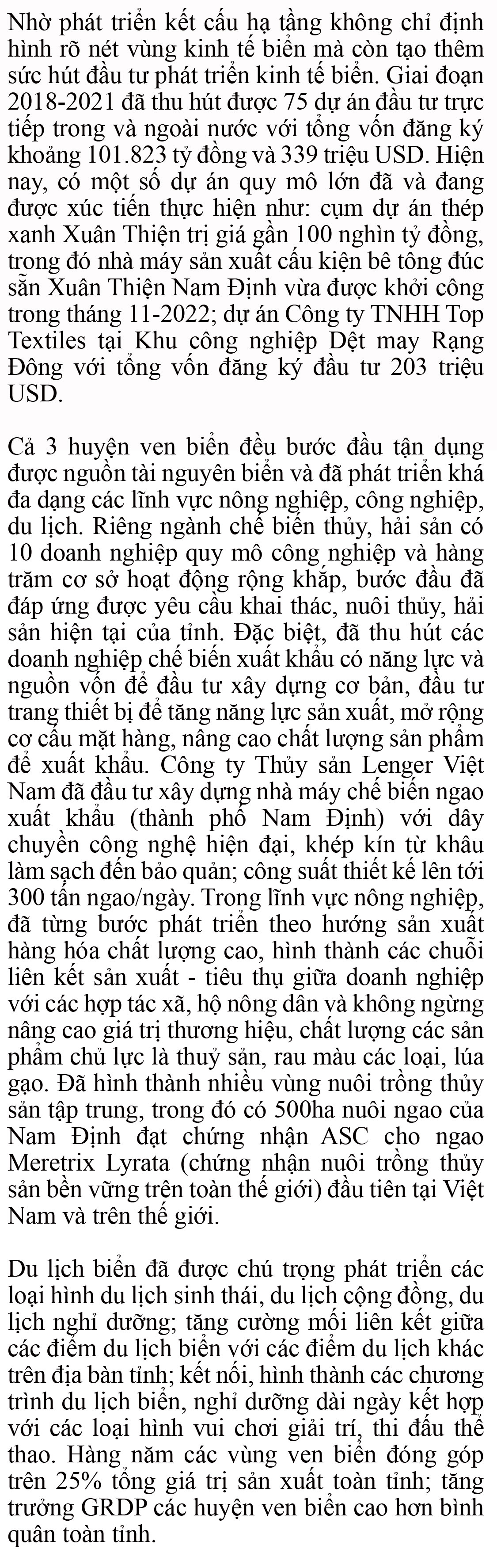 Nhờ phát triển kết cấu hạ tầng không chỉ định hình rõ nét vùng kinh tế biển mà còn tạo thêm sức hút đầu tư phát triển kinh tế biển. Giai đoạn 2018-2021 đã thu hút được 75 dự án đầu tư trực tiếp trong và ngoài nước với tổng vốn đăng ký khoảng 101.823 tỷ đồng và 339 triệu USD. Hiện nay, có một số dự án quy mô lớn đã và đang được xúc tiến thực hiện như: cụm dự án thép xanh Xuân Thiện trị giá gần 100 nghìn tỷ đồng, trong đó nhà máy sản xuất cấu kiện bê tông đúc sẵn Xuân Thiện Nam Định vừa được khởi công trong tháng 11-2022; dự án Công ty TNHH Top Textiles tại Khu công nghiệp Dệt may Rạng Đông với tổng vốn đăng ký đầu tư 203 triệu USD.

Cả 3 huyện ven biển đều bước đầu tận dụng được nguồn tài nguyên biển và đã phát triển khá đa dạng các lĩnh vực nông nghiệp, công nghiệp, du lịch. Riêng ngành chế biến thủy, hải sản có 10 doanh nghiệp quy mô công nghiệp và hàng trăm cơ sở hoạt động rộng khắp, bước đầu đã đáp ứng được yêu cầu khai thác, nuôi thủy, hải sản hiện tại của tỉnh. Đặc biệt, đã thu hút các doanh nghiệp chế biến xuất khẩu có năng lực và nguồn vốn để đầu tư xây dựng cơ bản, đầu tư trang thiết bị để tăng năng lực sản xuất, mở rộng cơ cấu mặt hàng, nâng cao chất lượng sản phẩm để xuất khẩu. Công ty Thủy sản Lenger Việt Nam đã đầu tư xây dựng nhà máy chế biến ngao xuất khẩu (thành phố Nam Định) với dây chuyền công nghệ hiện đại, khép kín từ khâu làm sạch đến bảo quản; công suất thiết kế lên tới 300 tấn ngao/ngày. Trong lĩnh vực nông nghiệp, đã từng bước phát triển theo hướng sản xuất hàng hóa chất lượng cao, hình thành các chuỗi liên kết sản xuất - tiêu thụ giữa doanh nghiệp với các hợp tác xã, hộ nông dân và không ngừng nâng cao giá trị thương hiệu, chất lượng các sản phẩm chủ lực là thuỷ sản, rau màu các loại, lúa gạo. Đã hình thành nhiều vùng nuôi trồng thủy sản tập trung, trong đó có 500ha nuôi ngao của Nam Định đạt chứng nhận ASC cho ngao Meretrix Lyrata (chứng nhận nuôi trồng thủy sản bền vững trên toàn thế giới) đầu tiên tại Việt Nam và trên thế giới.

Du lịch biển đã được chú trọng phát triển các loại hình du lịch sinh thái, du lịch cộng đồng, du lịch nghỉ dưỡng; tăng cường mối liên kết giữa các điểm du lịch biển với các điểm du lịch khác trên địa bàn tỉnh; kết nối, hình thành các chương trình du lịch biển, nghỉ dưỡng dài ngày kết hợp với các loại hình vui chơi giải trí, thi đấu thể thao. Hàng năm các vùng ven biển đóng góp trên 25% tổng giá trị sản xuất toàn tỉnh; tăng trưởng GRDP các huyện ven biển cao hơn bình quân toàn tỉnh.